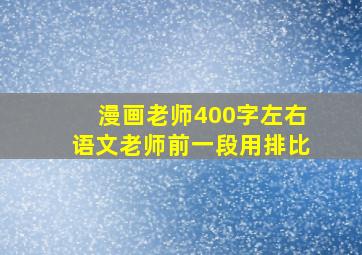 漫画老师400字左右
语文老师前一段用排比